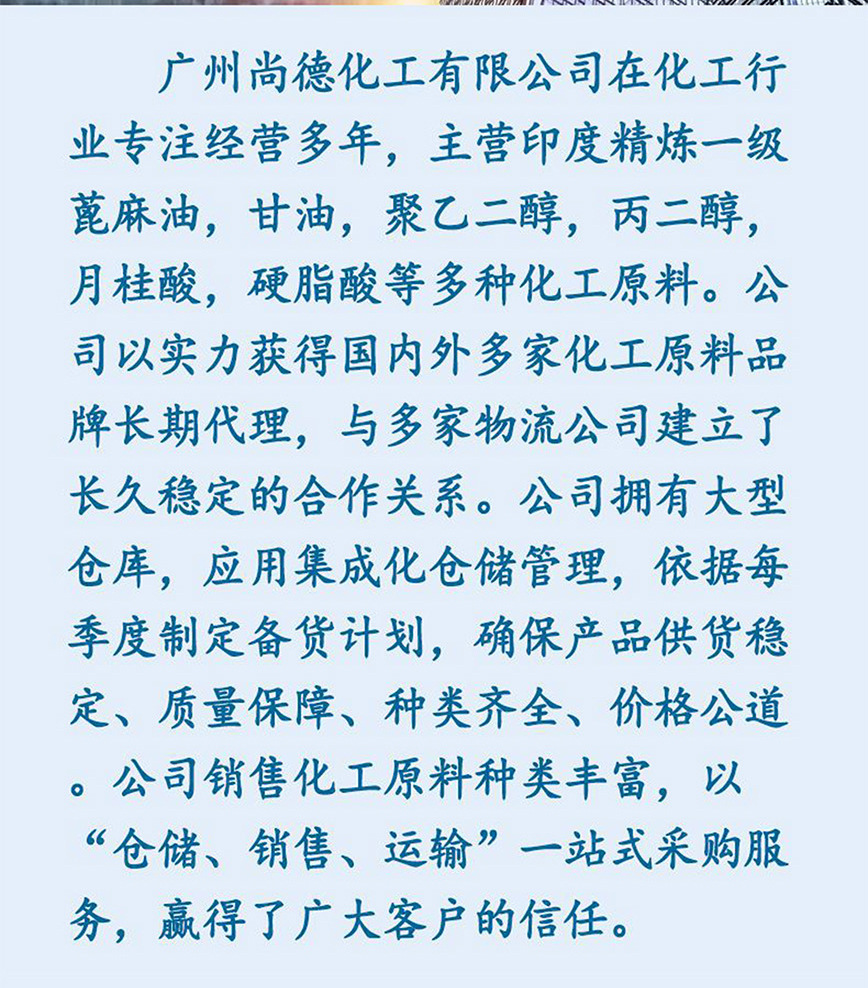 广州尚德化工有限公司在化工行业专注经营多年，主营印度精炼一级蓖麻油，甘油，聚乙二醇，丙二醇，月桂酸，硬脂酸等多种化工原料。公司以实力获得国内外多家化工原料品牌长期代理，与多家物流公司建立了长久稳定的合作关系。公司拥有大型仓库，应用集成化仓储管理，依据每季度制定备货计划，确保产品供货稳定、质量保障、种类齐全、价格公道。公司销售化工原料种类丰富，以“仓储、销售、运输”一站式采购服务，赢得了广大客户的信任。